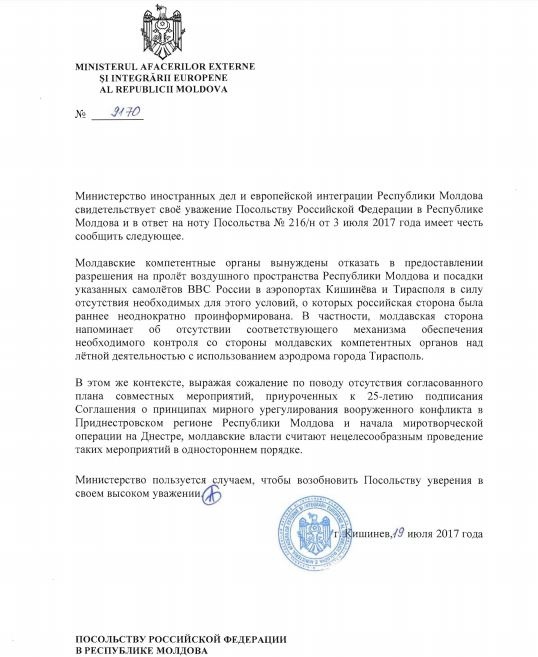 MINISTERUL AFACERILOR EXTERNE
ȘI INTEGRĂRII EUROPENE
AL REPUBLICII MOLDOVA

№ 9170

Министерство иностранных дел и европейской интеграции Республики Молдова свидетельствует своё уважение Посольству Российской Федерации в Республике Молдова и в ответ на ноту Посольства № 216/н от 3 июля 2017 года имеет честь сообщить следующее.

Молдавские компетентные органы вынуждены отказать в предоставлении разрешения на пролёт воздушного пространства Республики Молдова и посадки указанных самолётов ВВС России в аэропортах Кишинёва и Тирасполя в силу отсутствия необходимых для этого условий, о которых российская сторона была раннее неоднократно проинформирована. В частности, молдавская сторона напоминает об отсутствии соответствующего механизма обеспечения необходимого контроля со стороны молдавских компетентных органов над лётной деятельностью с использованием аэродрома города Тирасполь.

В этом же контексте, выражая сожаление по поводу отсутствия согласованного плана совместных мероприятий, приуроченных к 25-летию подписания Соглашения о принципах мирного урегулирования вооруженного конфликта в Приднестровском регионе Республики Молдова и начала миротворческой операции на Днестре, молдавские власти считают нецелесообразным проведение таких мероприятий в одностороннем порядке.

Министерство пользуется случаем, чтобы возобновить Посольству уверения в своем высоком уважении.

г. Кишинев, 19 июля 2017 года

ПОСОЛЬСТВУ РОССИЙСКОЙ ФЕДЕРАЦИИ
В РЕСПУБЛИКЕ МОЛДОВА